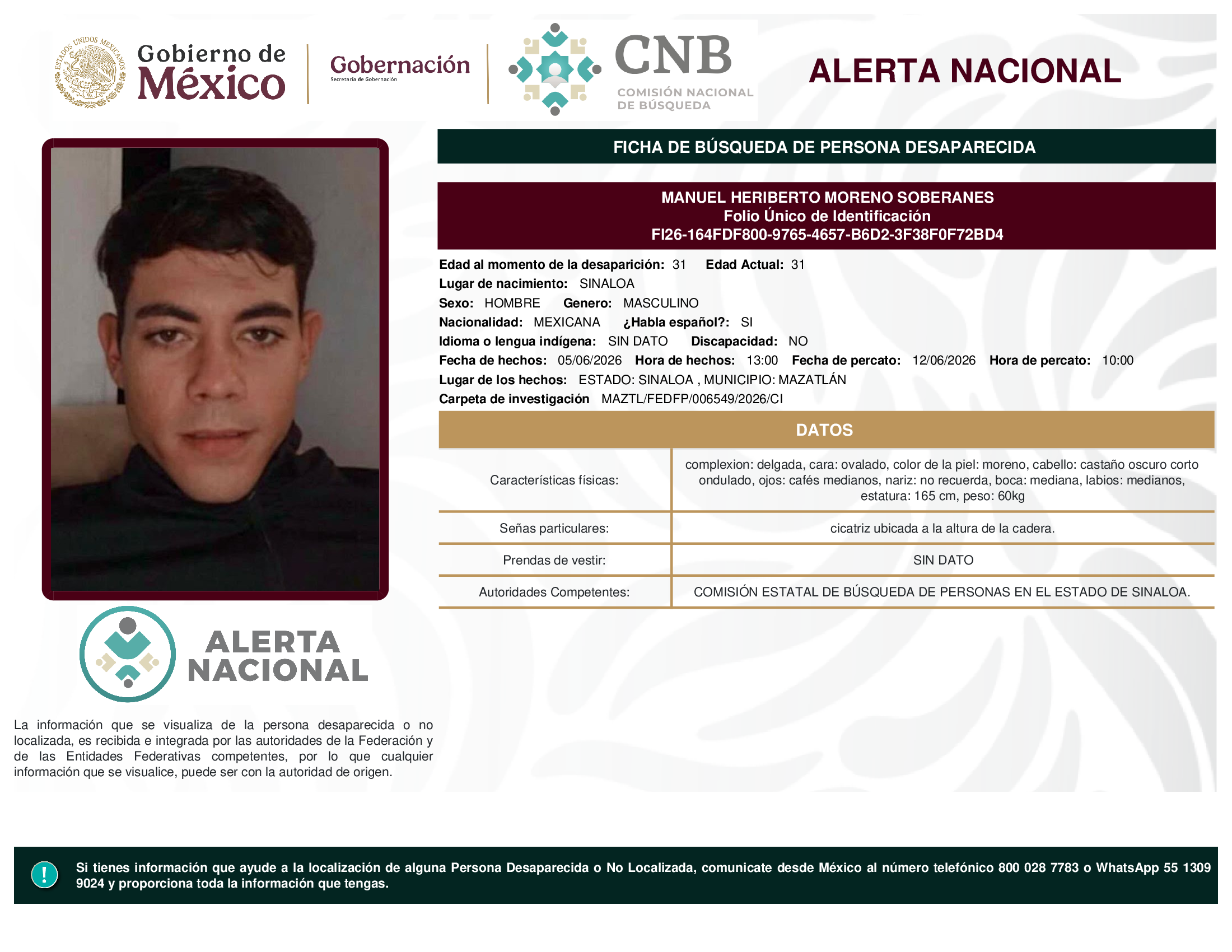 ESTADOS UNIDOS MEXICANOS
Gobierno de México

Gobernación
Secretaría de Gobernación

CNB
COMISIÓN NACIONAL DE BÚSQUEDA

ALERTA NACIONAL

FICHA DE BÚSQUEDA DE PERSONA DESAPARECIDA

MANUEL HERIBERTO MORENO SOBERANES
Folio Único de Identificación
FI26-164FDF800-9765-4657-B6D2-3F38F0F72BD4

Edad al momento de la desaparición: 31 Edad Actual: 31
Lugar de nacimiento: SINALOA
Sexo: HOMBRE Genero: MASCULINO
Nacionalidad: MEXICANA ¿Habla español?: SI
Idioma o lengua indígena: SIN DATO Discapacidad: NO
Fecha de hechos: 05/06/2026 Hora de hechos: 13:00 Fecha de percato: 12/06/2026 Hora de percato: 10:00
Lugar de los hechos: ESTADO: SINALOA , MUNICIPIO: MAZATLÁN
Carpeta de investigación MAZTL/FEDFP/006549/2026/CI

DATOS

| Características físicas: | complexion: delgada, cara: ovalado, color de la piel: moreno, cabello: castaño oscuro corto ondulado, ojos: cafés medianos, nariz: no recuerda, boca: mediana, labios: medianos, estatura: 165 cm, peso: 60kg |
|---|---|
| Señas particulares: | cicatriz ubicada a la altura de la cadera. |
| Prendas de vestir: | SIN DATO |
| Autoridades Competentes: | COMISIÓN ESTATAL DE BÚSQUEDA DE PERSONAS EN EL ESTADO DE SINALOA. |

ALERTA NACIONAL

La información que se visualiza de la persona desaparecida o no localizada, es recibida e integrada por las autoridades de la Federación y de las Entidades Federativas competentes, por lo que cualquier información que se visualice, puede ser con la autoridad de origen.

!
Si tienes información que ayude a la localización de alguna Persona Desaparecida o No Localizada, comunicate desde México al número telefónico 800 028 7783 o WhatsApp 55 1309 9024 y proporciona toda la información que tengas.